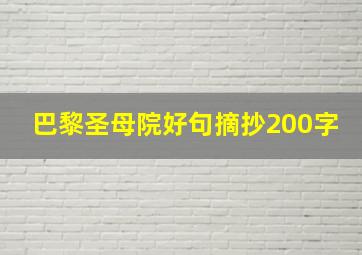 巴黎圣母院好句摘抄200字